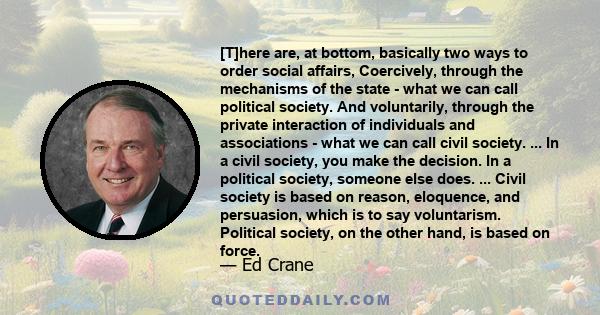 [T]here are, at bottom, basically two ways to order social affairs, Coercively, through the mechanisms of the state - what we can call political society. And voluntarily, through the private interaction of individuals and associations - what we can call civil society. ... In a civil society, you make the decision. In a political society, someone else does. ... Civil society is based on reason, eloquence, and persuasion, which is to say voluntarism. Political society, on the other hand, is based on force.

— Ed Crane

QUOTEDDAILY.COM